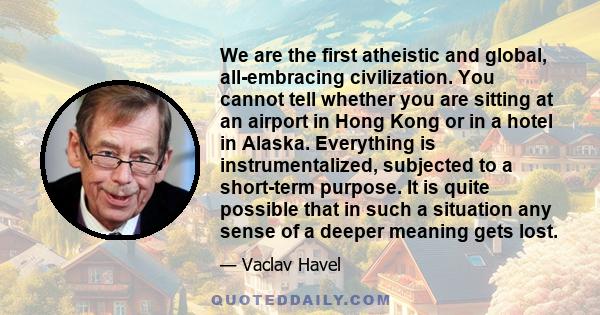 We are the first atheistic and global, all-embracing civilization. You cannot tell whether you are sitting at an airport in Hong Kong or in a hotel in Alaska. Everything is instrumentalized, subjected to a short-term purpose. It is quite possible that in such a situation any sense of a deeper meaning gets lost.

— Vaclav Havel

QUOTEDDAILY.COM